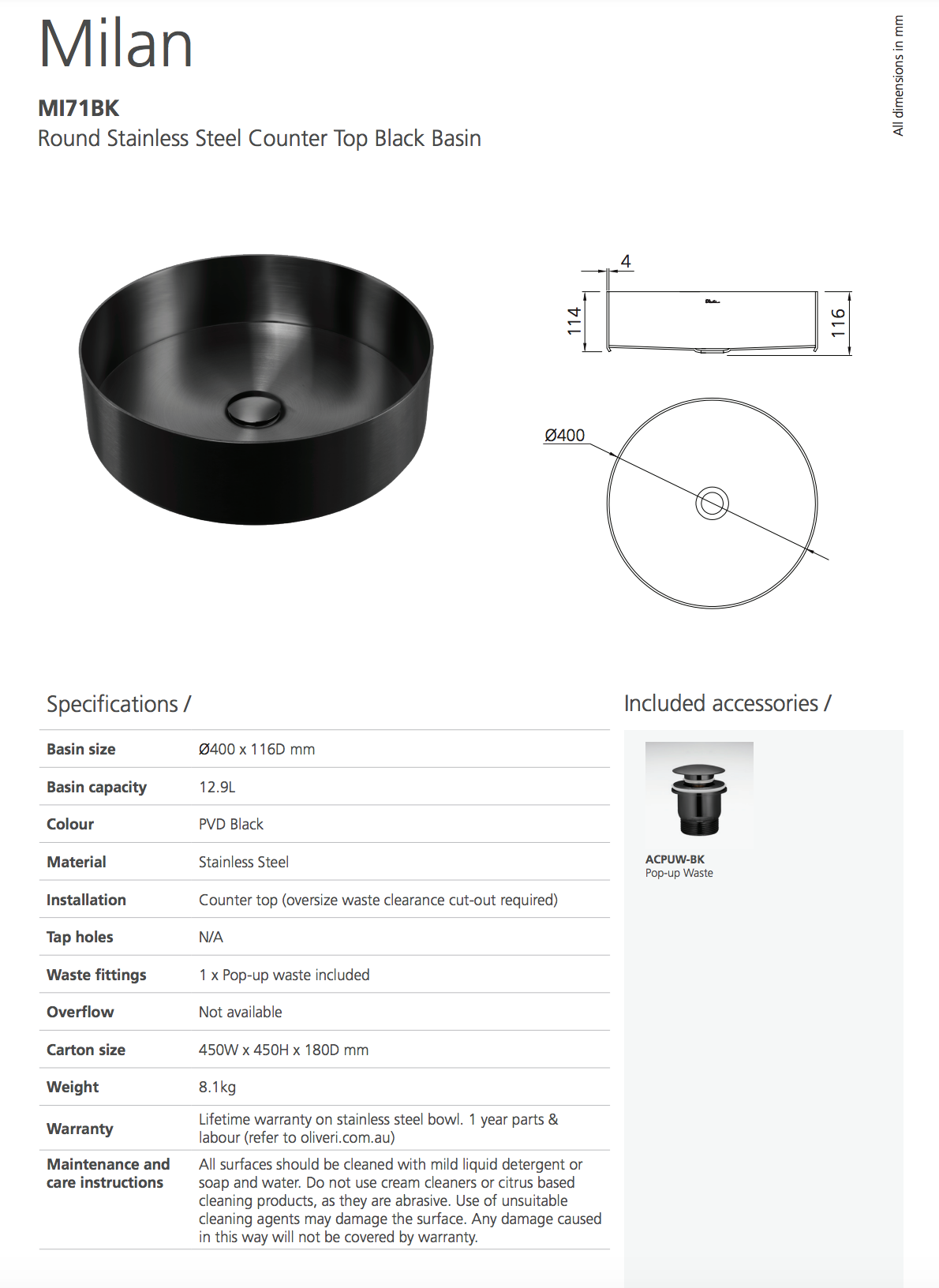 Milan

MI71BK
Round Stainless Steel Counter Top Black Basin

All dimensions in mm

4
114
116
Ø400

Specifications /

| Basin size | Ø400 x 116D mm |
|---|---|
| Basin capacity | 12.9L |
| Colour | PVD Black |
| Material | Stainless Steel |
| Installation | Counter top (oversize waste clearance cut-out required) |
| Tap holes | N/A |
| Waste fittings | 1 x Pop-up waste included |
| Overflow | Not available |
| Carton size | 450W x 450H x 180D mm |
| Weight | 8.1kg |
| Warranty | Lifetime warranty on stainless steel bowl. 1 year parts & labour (refer to oliveri.com.au) |
| Maintenance and care instructions | All surfaces should be cleaned with mild liquid detergent or soap and water. Do not use cream cleaners or citrus based cleaning products, as they are abrasive. Use of unsuitable cleaning agents may damage the surface. Any damage caused in this way will not be covered by warranty. |

Included accessories /

ACPUW-BK
Pop-up Waste